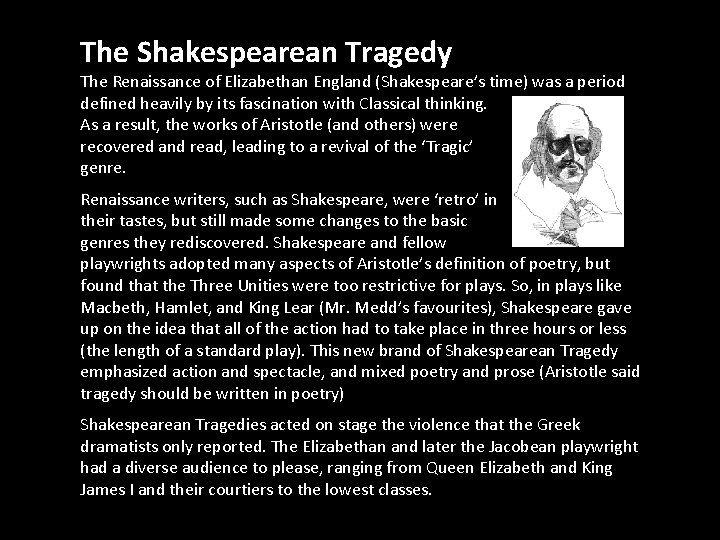 The Shakespearean Tragedy

The Renaissance of Elizabethan England (Shakespeare's time) was a period defined heavily by its fascination with Classical thinking. As a result, the works of Aristotle (and others) were recovered and read, leading to a revival of the 'Tragic' genre.

Renaissance writers, such as Shakespeare, were 'retro' in their tastes, but still made some changes to the basic genres they rediscovered. Shakespeare and fellow playwrights adopted many aspects of Aristotle's definition of poetry, but found that the Three Unities were too restrictive for plays. So, in plays like Macbeth, Hamlet, and King Lear (Mr. Medd's favourites), Shakespeare gave up on the idea that all of the action had to take place in three hours or less (the length of a standard play). This new brand of Shakespearean Tragedy emphasized action and spectacle, and mixed poetry and prose (Aristotle said tragedy should be written in poetry)

Shakespearean Tragedies acted on stage the violence that the Greek dramatists only reported. The Elizabethan and later the Jacobean playwright had a diverse audience to please, ranging from Queen Elizabeth and King James I and their courtiers to the lowest classes.